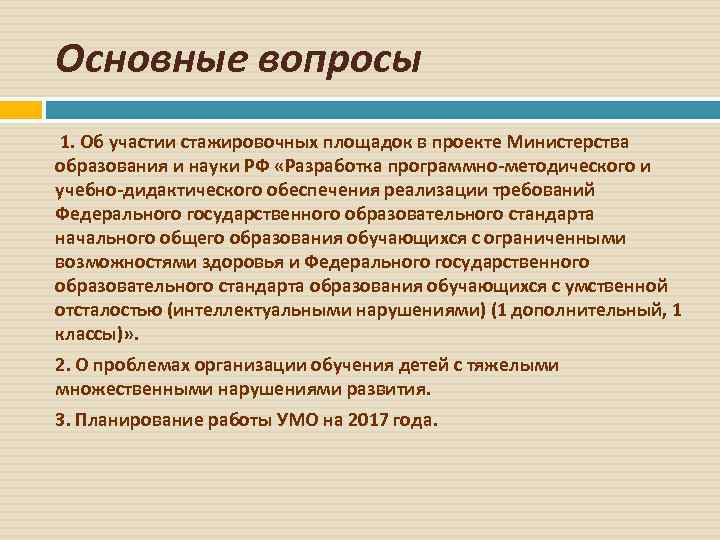 Основные вопросы

1. Об участии стажировочных площадок в проекте Министерства образования и науки РФ «Разработка программно-методического и учебно-дидактического обеспечения реализации требований Федерального государственного образовательного стандарта начального общего образования обучающихся с ограниченными возможностями здоровья и Федерального государственного образовательного стандарта образования обучающихся с умственной отсталостью (интеллектуальными нарушениями) (1 дополнительный, 1 классы)».

2. О проблемах организации обучения детей с тяжелыми множественными нарушениями развития.

3. Планирование работы УМО на 2017 года.